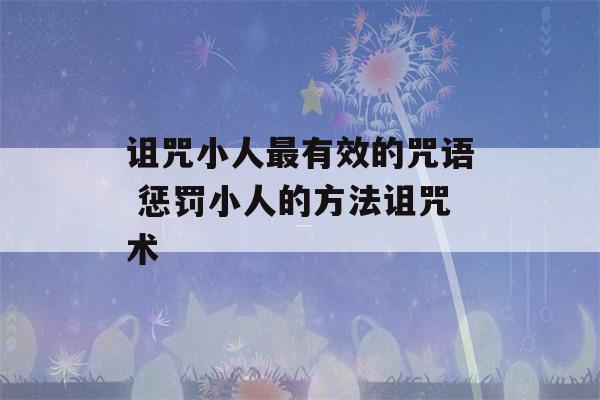 诅咒小人最有效的咒语 惩罚小人的方法诅咒术